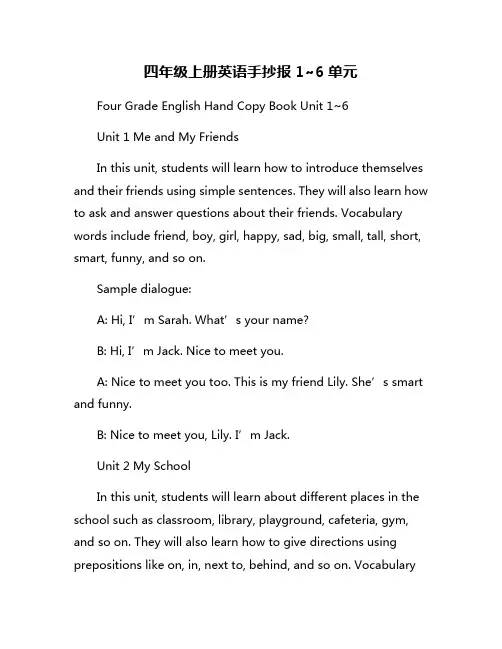 四年级上册英语手抄报 1~6 单元

Four Grade English Hand Copy Book Unit 1~6

Unit 1 Me and My Friends

In this unit, students will learn how to introduce themselves and their friends using simple sentences. They will also learn how to ask and answer questions about their friends. Vocabulary words include friend, boy, girl, happy, sad, big, small, tall, short, smart, funny, and so on.

Sample dialogue:

A: Hi, I’m Sarah. What’s your name?

B: Hi, I’m Jack. Nice to meet you.

A: Nice to meet you too. This is my friend Lily. She’s smart and funny.

B: Nice to meet you, Lily. I’m Jack.

Unit 2 My School

In this unit, students will learn about different places in the school such as classroom, library, playground, cafeteria, gym, and so on. They will also learn how to give directions using prepositions like on, in, next to, behind, and so on. Vocabulary